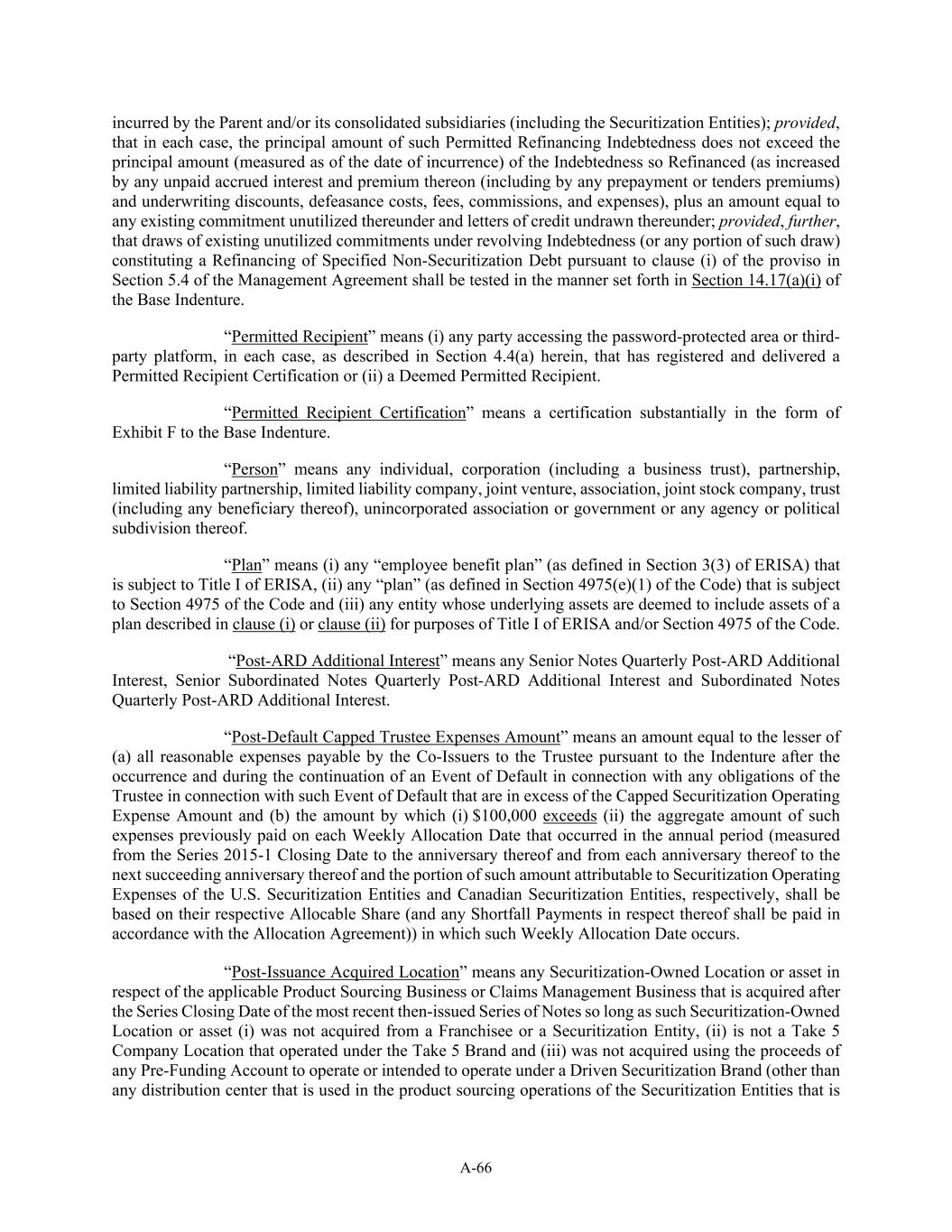 incurred by the Parent and/or its consolidated subsidiaries (including the Securitization Entities); provided, that in each case, the principal amount of such Permitted Refinancing Indebtedness does not exceed the principal amount (measured as of the date of incurrence) of the Indebtedness so Refinanced (as increased by any unpaid accrued interest and premium thereon (including by any prepayment or tenders premiums) and underwriting discounts, defeasance costs, fees, commissions, and expenses), plus an amount equal to any existing commitment unutilized thereunder and letters of credit undrawn thereunder; provided, further, that draws of existing unutilized commitments under revolving Indebtedness (or any portion of such draw) constituting a Refinancing of Specified Non-Securitization Debt pursuant to clause (i) of the proviso in Section 5.4 of the Management Agreement shall be tested in the manner set forth in Section 14.17(a)(i) of the Base Indenture.

“Permitted Recipient” means (i) any party accessing the password-protected area or third-party platform, in each case, as described in Section 4.4(a) herein, that has registered and delivered a Permitted Recipient Certification or (ii) a Deemed Permitted Recipient.

“Permitted Recipient Certification” means a certification substantially in the form of Exhibit F to the Base Indenture.

“Person” means any individual, corporation (including a business trust), partnership, limited liability partnership, limited liability company, joint venture, association, joint stock company, trust (including any beneficiary thereof), unincorporated association or government or any agency or political subdivision thereof.

“Plan” means (i) any “employee benefit plan” (as defined in Section 3(3) of ERISA) that is subject to Title I of ERISA, (ii) any “plan” (as defined in Section 4975(e)(1) of the Code) that is subject to Section 4975 of the Code and (iii) any entity whose underlying assets are deemed to include assets of a plan described in clause (i) or clause (ii) for purposes of Title I of ERISA and/or Section 4975 of the Code.

“Post-ARD Additional Interest” means any Senior Notes Quarterly Post-ARD Additional Interest, Senior Subordinated Notes Quarterly Post-ARD Additional Interest and Subordinated Notes Quarterly Post-ARD Additional Interest.

“Post-Default Capped Trustee Expenses Amount” means an amount equal to the lesser of (a) all reasonable expenses payable by the Co-Issuers to the Trustee pursuant to the Indenture after the occurrence and during the continuation of an Event of Default in connection with any obligations of the Trustee in connection with such Event of Default that are in excess of the Capped Securitization Operating Expense Amount and (b) the amount by which (i) $100,000 exceeds (ii) the aggregate amount of such expenses previously paid on each Weekly Allocation Date that occurred in the annual period (measured from the Series 2015-1 Closing Date to the anniversary thereof and from each anniversary thereof to the next succeeding anniversary thereof and the portion of such amount attributable to Securitization Operating Expenses of the U.S. Securitization Entities and Canadian Securitization Entities, respectively, shall be based on their respective Allocable Share (and any Shortfall Payments in respect thereof shall be paid in accordance with the Allocation Agreement)) in which such Weekly Allocation Date occurs.

“Post-Issuance Acquired Location” means any Securitization-Owned Location or asset in respect of the applicable Product Sourcing Business or Claims Management Business that is acquired after the Series Closing Date of the most recent then-issued Series of Notes so long as such Securitization-Owned Location or asset (i) was not acquired from a Franchisee or a Securitization Entity, (ii) is not a Take 5 Company Location that operated under the Take 5 Brand and (iii) was not acquired using the proceeds of any Pre-Funding Account to operate or intended to operate under a Driven Securitization Brand (other than any distribution center that is used in the product sourcing operations of the Securitization Entities that is

A-66